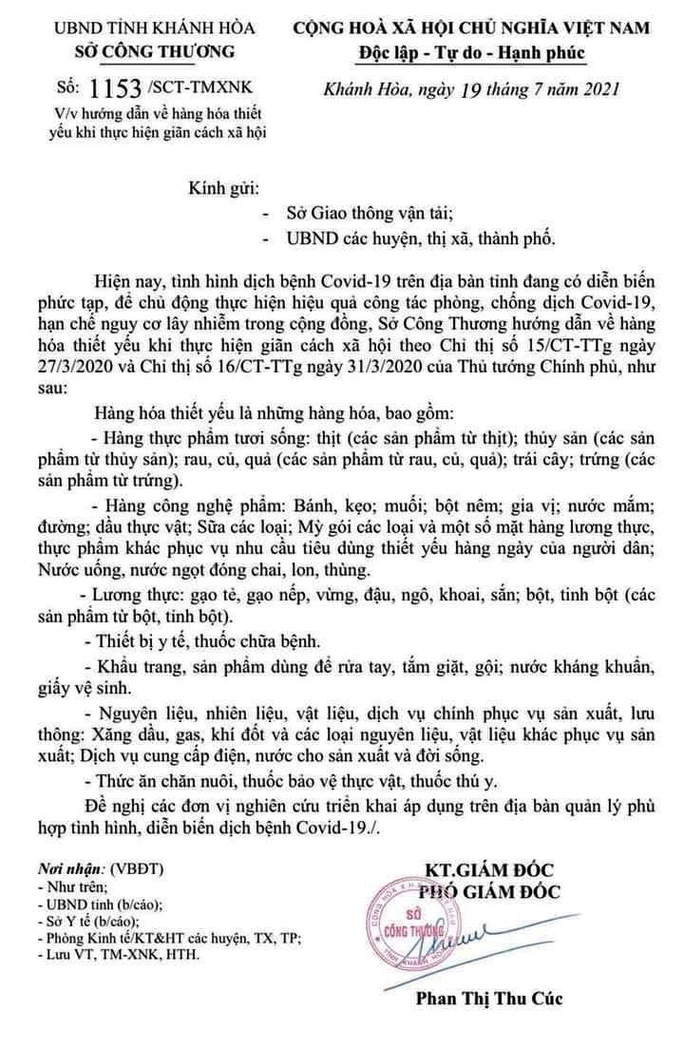 UBND TỈNH KHÁNH HÒA
SỞ CÔNG THƯƠNG

Số: 1153 /SCT-TMXNK
V/v hướng dẫn về hàng hóa thiết yếu khi thực hiện giãn cách xã hội

CỘNG HOÀ XÃ HỘI CHỦ NGHĨA VIỆT NAM
Độc lập - Tự do - Hạnh phúc

Khánh Hòa, ngày 19 tháng 7 năm 2021

Kính gửi:
- Sở Giao thông vận tải;
- UBND các huyện, thị xã, thành phố.

Hiện nay, tình hình dịch bệnh Covid-19 trên địa bàn tỉnh đang có diễn biến phức tạp, để chủ động thực hiện hiệu quả công tác phòng, chống dịch Covid-19, hạn chế nguy cơ lây nhiễm trong cộng đồng, Sở Công Thương hướng dẫn về hàng hóa thiết yếu khi thực hiện giãn cách xã hội theo Chỉ thị số 15/CT-TTg ngày 27/3/2020 và Chỉ thị số 16/CT-TTg ngày 31/3/2020 của Thủ tướng Chính phủ, như sau:

Hàng hóa thiết yếu là những hàng hóa, bao gồm:

- Hàng thực phẩm tươi sống: thịt (các sản phẩm từ thịt); thủy sản (các sản phẩm từ thủy sản); rau, củ, quả (các sản phẩm từ rau, củ, quả); trái cây; trứng (các sản phẩm từ trứng).

- Hàng công nghệ phẩm: Bánh, kẹo; muối; bột nêm; gia vị; nước mắm; đường; dầu thực vật; Sữa các loại; Mỳ gói các loại và một số mặt hàng lương thực, thực phẩm khác phục vụ nhu cầu tiêu dùng thiết yếu hàng ngày của người dân; Nước uống, nước ngọt đóng chai, lon, thùng.

- Lương thực: gạo tẻ, gạo nếp, vừng, đậu, ngô, khoai, sắn; bột, tinh bột (các sản phẩm từ bột, tinh bột).

- Thiết bị y tế, thuốc chữa bệnh.

- Khẩu trang, sản phẩm dùng để rửa tay, tắm giặt, gội; nước kháng khuẩn, giấy vệ sinh.

- Nguyên liệu, nhiên liệu, vật liệu, dịch vụ chính phục vụ sản xuất, lưu thông: Xăng dầu, gas, khí đốt và các loại nguyên liệu, vật liệu khác phục vụ sản xuất; Dịch vụ cung cấp điện, nước cho sản xuất và đời sống.

- Thức ăn chăn nuôi, thuốc bảo vệ thực vật, thuốc thú y.

Đề nghị các đơn vị nghiên cứu triển khai áp dụng trên địa bàn quản lý phù hợp tình hình, diễn biến dịch bệnh Covid-19./.

Nơi nhận: (VBĐT)
- Như trên;
- UBND tỉnh (b/cáo);
- Sở Y tế (b/cáo);
- Phòng Kinh tế/KT&HT các huyện, TX, TP;
- Lưu VT, TM-XNK, HTH.

KT.GIÁM ĐỐC
PHÓ GIÁM ĐỐC

SỞ CÔNG THƯƠNG

Phan Thị Thu Cúc